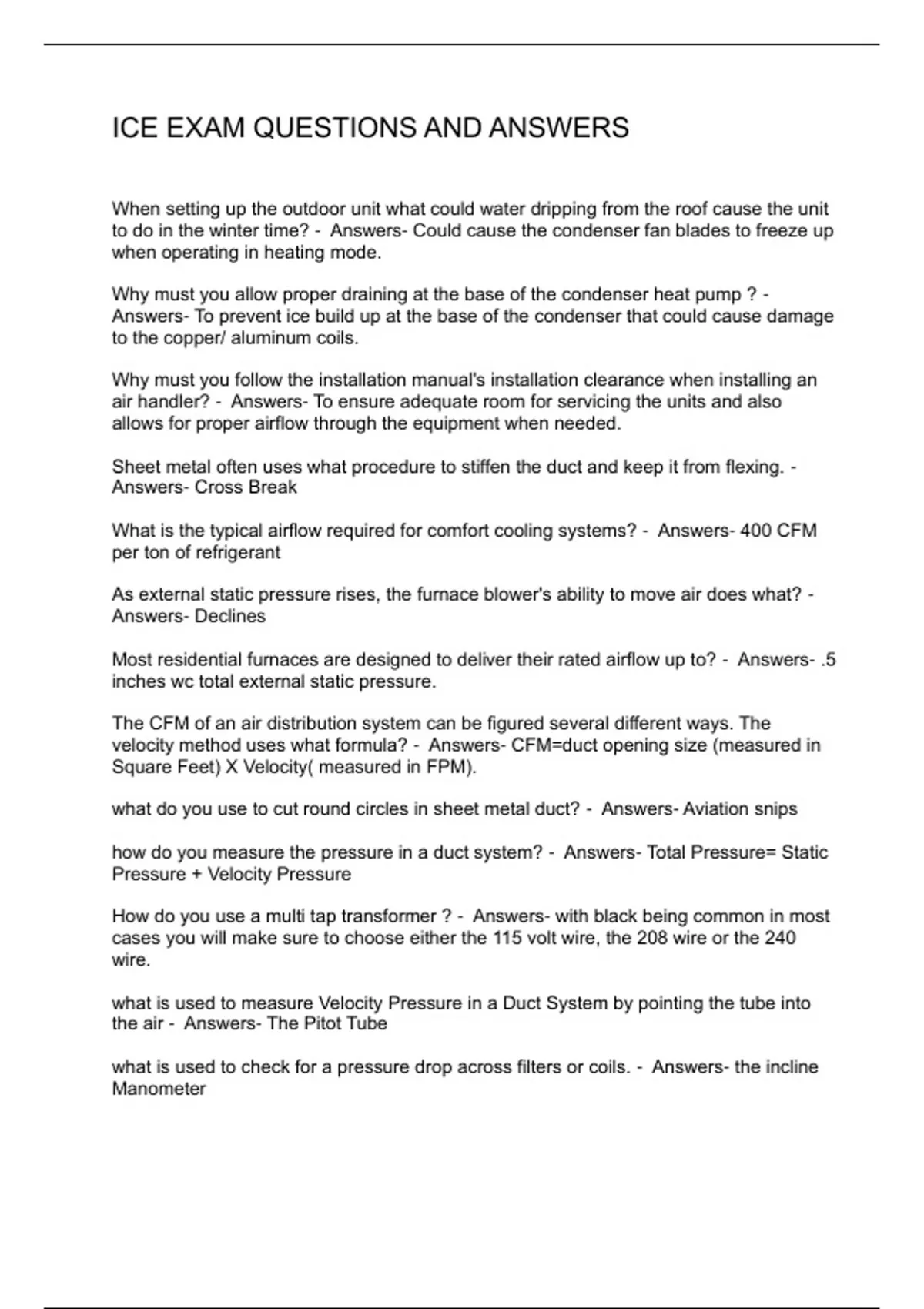 ICE EXAM QUESTIONS AND ANSWERS

When setting up the outdoor unit what could water dripping from the roof cause the unit to do in the winter time? - Answers- Could cause the condenser fan blades to freeze up when operating in heating mode.

Why must you allow proper draining at the base of the condenser heat pump ? - Answers- To prevent ice build up at the base of the condenser that could cause damage to the copper/ aluminum coils.

Why must you follow the installation manual's installation clearance when installing an air handler? - Answers- To ensure adequate room for servicing the units and also allows for proper airflow through the equipment when needed.

Sheet metal often uses what procedure to stiffen the duct and keep it from flexing. - Answers- Cross Break

What is the typical airflow required for comfort cooling systems? - Answers- 400 CFM per ton of refrigerant

As external static pressure rises, the furnace blower's ability to move air does what? - Answers- Declines

Most residential furnaces are designed to deliver their rated airflow up to? - Answers- .5 inches wc total external static pressure.

The CFM of an air distribution system can be figured several different ways. The velocity method uses what formula? - Answers- CFM=duct opening size (measured in Square Feet) X Velocity( measured in FPM).

what do you use to cut round circles in sheet metal duct? - Answers- Aviation snips

how do you measure the pressure in a duct system? - Answers- Total Pressure= Static Pressure + Velocity Pressure

How do you use a multi tap transformer ? - Answers- with black being common in most cases you will make sure to choose either the 115 volt wire, the 208 wire or the 240 wire.

what is used to measure Velocity Pressure in a Duct System by pointing the tube into the air - Answers- The Pitot Tube

what is used to check for a pressure drop across filters or coils. - Answers- the incline Manometer